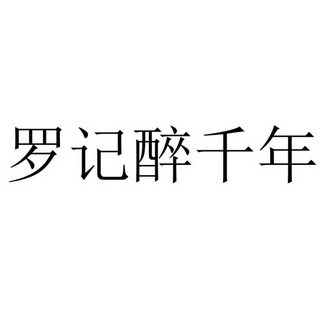 罗记醉千年